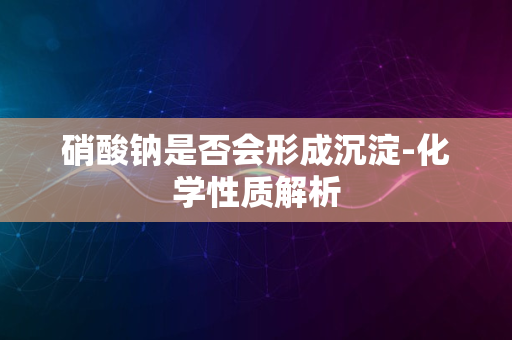 硝酸钠是否会形成沉淀-化学性质解析